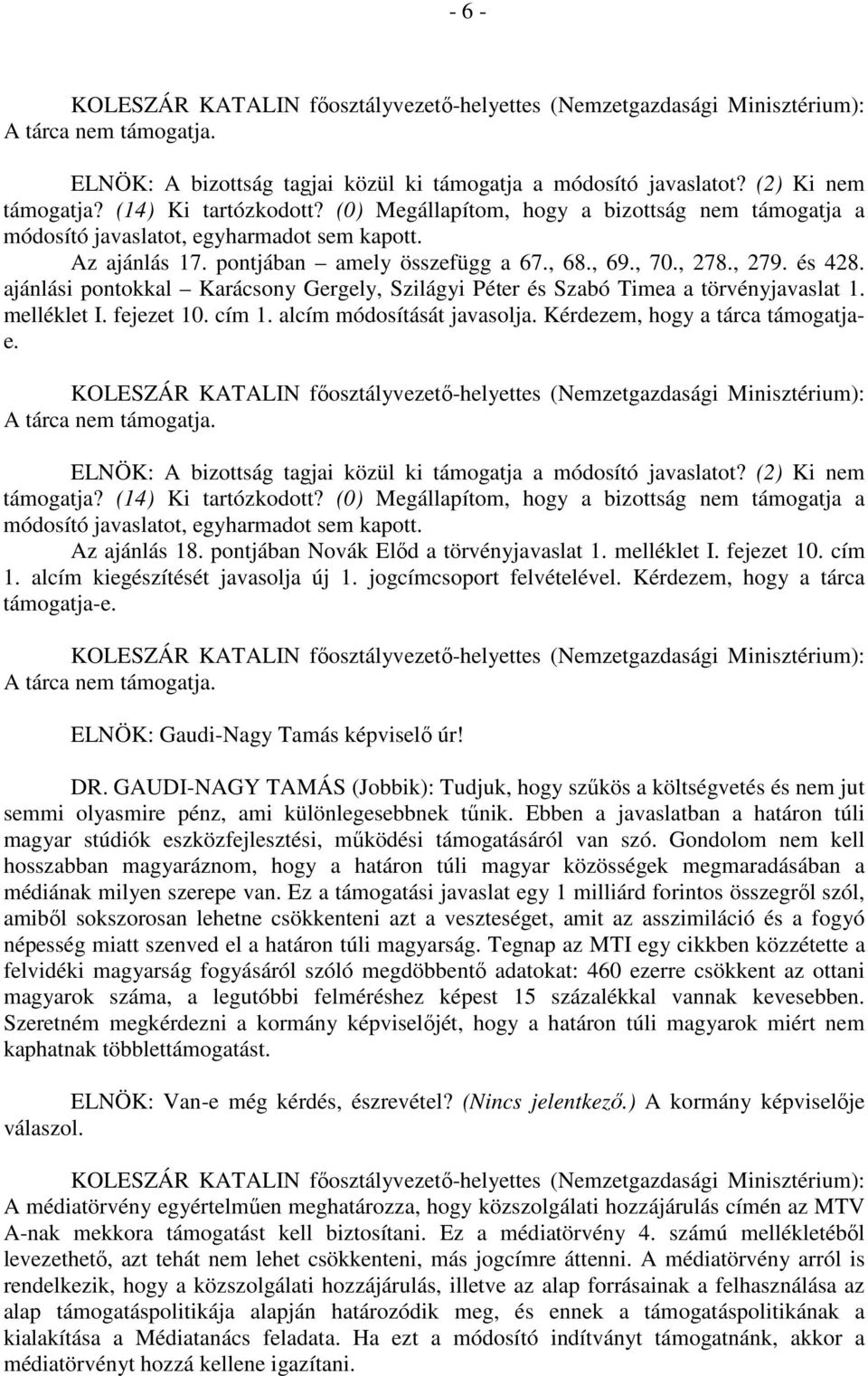 - 6 -

KOLESZÁR KATALIN főosztályvezető-helyettes (Nemzetgazdasági Minisztérium): A tárca nem támogatja.

ELNÖK: A bizottság tagjai közül ki támogatja a módosító javaslatot? (2) Ki nem támogatja? (14) Ki tartózkodott? (0) Megállapítom, hogy a bizottság nem támogatja a módosító javaslatot, egyharmadot sem kapott.
Az ajánlás 17. pontjában – amely összefügg a 67., 68., 69., 70., 278., 279. és 428. ajánlási pontokkal – Karácsony Gergely, Szilágyi Péter és Szabó Timea a törvényjavaslat 1. melléklet I. fejezet 10. cím 1. alcím módosítását javasolja. Kérdezem, hogy a tárca támogatja-e.

KOLESZÁR KATALIN főosztályvezető-helyettes (Nemzetgazdasági Minisztérium): A tárca nem támogatja.

ELNÖK: A bizottság tagjai közül ki támogatja a módosító javaslatot? (2) Ki nem támogatja? (14) Ki tartózkodott? (0) Megállapítom, hogy a bizottság nem támogatja a módosító javaslatot, egyharmadot sem kapott.
Az ajánlás 18. pontjában Novák Előd a törvényjavaslat 1. melléklet I. fejezet 10. cím 1. alcím kiegészítését javasolja új 1. jogcímcsoport felvételével. Kérdezem, hogy a tárca támogatja-e.

KOLESZÁR KATALIN főosztályvezető-helyettes (Nemzetgazdasági Minisztérium): A tárca nem támogatja.

ELNÖK: Gaudi-Nagy Tamás képviselő úr!

DR. GAUDI-NAGY TAMÁS (Jobbik): Tudjuk, hogy szűkös a költségvetés és nem jut semmi olyasmire pénz, ami különlegesebbnek tűnik. Ebben a javaslatban a határon túli magyar stúdiók eszközfejlesztési, működési támogatásáról van szó. Gondolom nem kell hosszabban magyaráznom, hogy a határon túli magyar közösségek megmaradásában a médiának milyen szerepe van. Ez a támogatási javaslat egy 1 milliárd forintos összegről szól, amiből sokszorosan lehetne csökkenteni azt a veszteséget, amit az asszimiláció és a fogyó népesség miatt szenved el a határon túli magyarság. Tegnap az MTI egy cikkben közzétette a felvidéki magyarság fogyásáról szóló megdöbbentő adatokat: 460 ezerre csökkent az ottani magyarok száma, a legutóbbi felméréshez képest 15 százalékkal vannak kevesebben. Szeretném megkérdezni a kormány képviselőjét, hogy a határon túli magyarok miért nem kaphatnak többlettámogatást.

ELNÖK: Van-e még kérdés, észrevétel? (Nincs jelentkező.) A kormány képviselője válaszol.

KOLESZÁR KATALIN főosztályvezető-helyettes (Nemzetgazdasági Minisztérium): A médiatörvény egyértelműen meghatározza, hogy közszolgálati hozzájárulás címén az MTV A-nak mekkora támogatást kell biztosítani. Ez a médiatörvény 4. számú mellékletéből levezethető, azt tehát nem lehet csökkenteni, más jogcímre áttenni. A médiatörvény arról is rendelkezik, hogy a közszolgálati hozzájárulás, illetve az alap forrásainak a felhasználása az alap támogatáspolitikája alapján határozódik meg, és ennek a támogatáspolitikának a kialakítása a Médiatanács feladata. Ha ezt a módosító indítványt támogatnánk, akkor a médiatörvényt hozzá kellene igazítani.